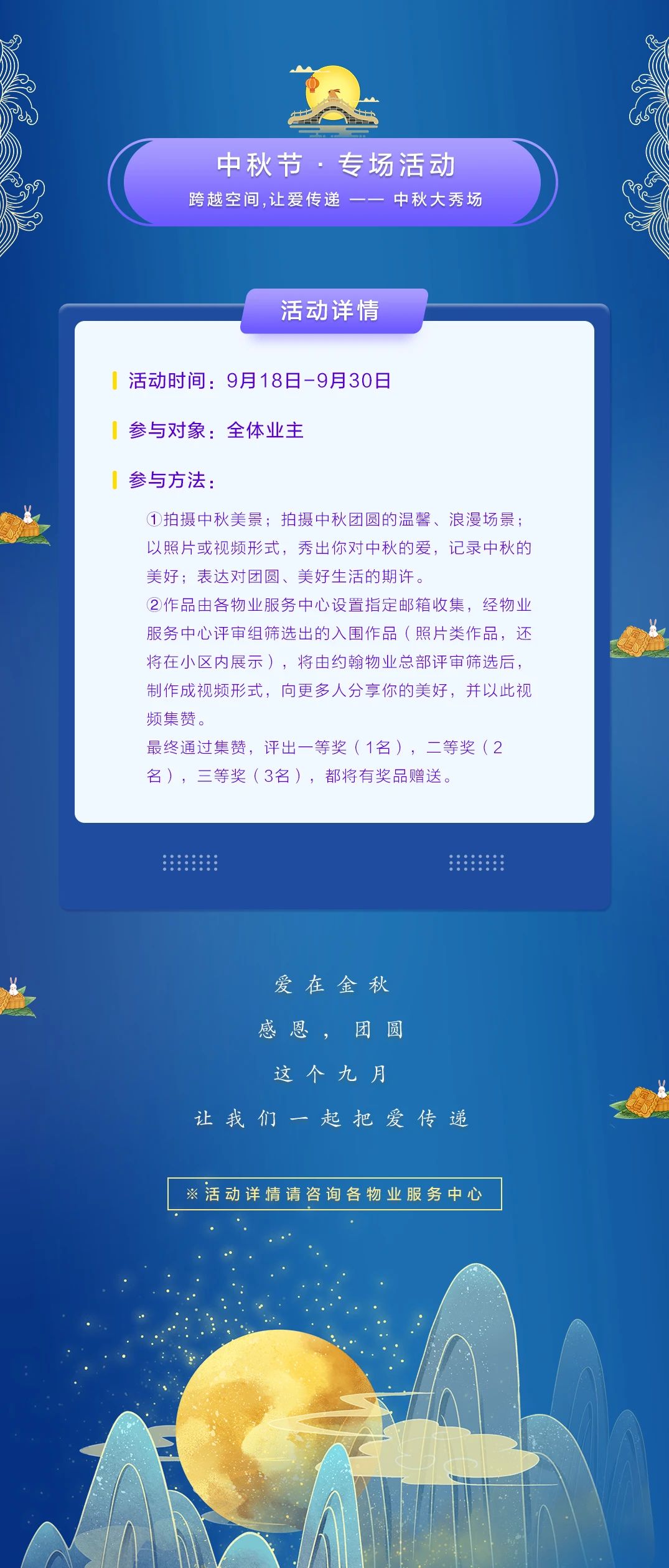 中秋节 · 专场活动

跨越空间，让爱传递 —— 中秋大秀场

活动详情

活动时间：9月18日-9月30日

参与对象：全体业主

参与方法：

①拍摄中秋美景；拍摄中秋团圆的温馨、浪漫场景；以照片或视频形式，秀出你对中秋的爱，记录中秋的美好；表达对团圆、美好生活的期许。
②作品由各物业服务中心设置指定邮箱收集，经物业服务中心评审组筛选出的入围作品（照片类作品，还将在小区内展示），将由约翰物业总部评审筛选后，制作成视频形式，向更多人分享你的美好，并以此视频集赞。
最终通过集赞，评出一等奖（1名），二等奖（2名），三等奖（3名），都将有奖品赠送。

爱在金秋

感恩，团圆

这个九月

让我们一起把爱传递

※活动详情请咨询各物业服务中心